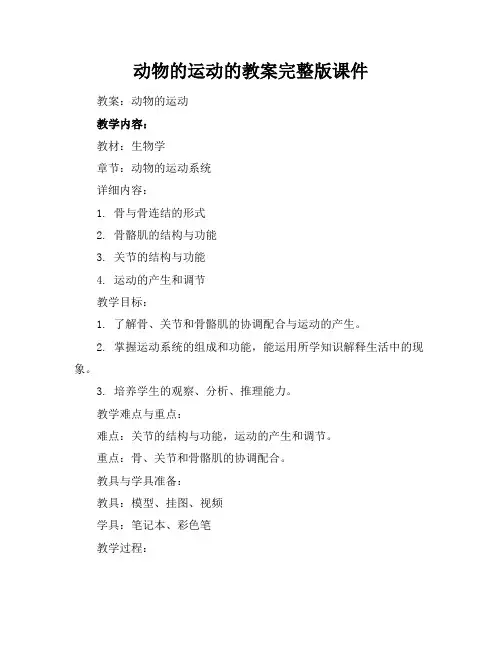 动物的运动的教案完整版课件

教案：动物的运动

教学内容：

教材：生物学

章节：动物的运动系统

详细内容：

1. 骨与骨连结的形式

2. 骨骼肌的结构与功能

3. 关节的结构与功能

4. 运动的产生和调节

教学目标：

1. 了解骨、关节和骨骼肌的协调配合与运动的产生。

2. 掌握运动系统的组成和功能，能运用所学知识解释生活中的现象。

3. 培养学生的观察、分析、推理能力。

教学难点与重点：

难点：关节的结构与功能，运动的产生和调节。

重点：骨、关节和骨骼肌的协调配合。

教具与学具准备：

教具：模型、挂图、视频

学具：笔记本、彩色笔

教学过程：